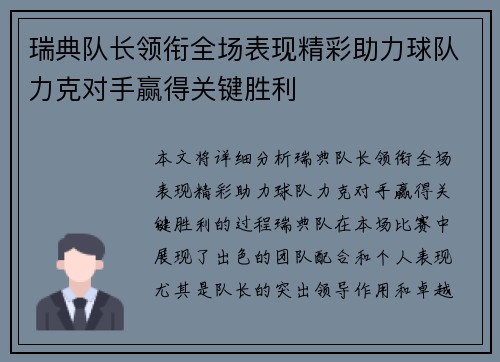 瑞典队长领衔全场表现精彩助力球队力克对手赢得关键胜利

本文将详细分析瑞典队长领衔全场表现精彩助力球队力克对手赢得关键胜利的过程瑞典队在本场比赛中展现了出色的团队配合和个人表现尤其是队长的突出领导作用和卓越